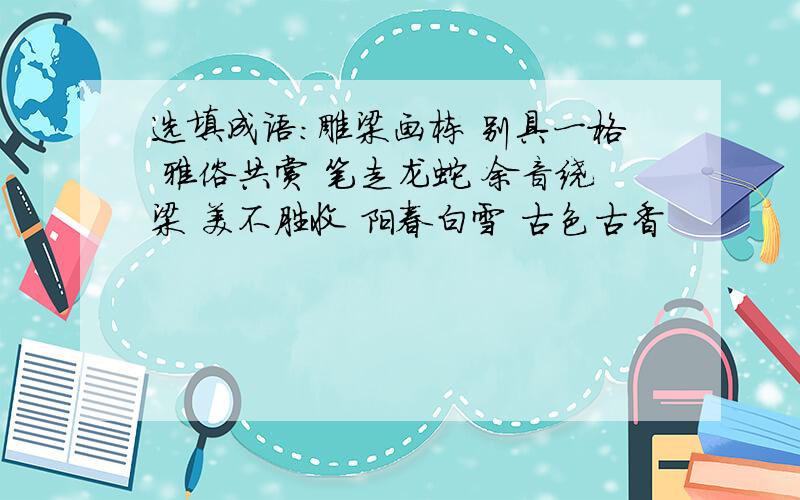 选填成语:雕梁画栋 别具一格 雅俗共赏 笔走龙蛇 余音绕梁 美不胜收 阳春白雪 古色古香